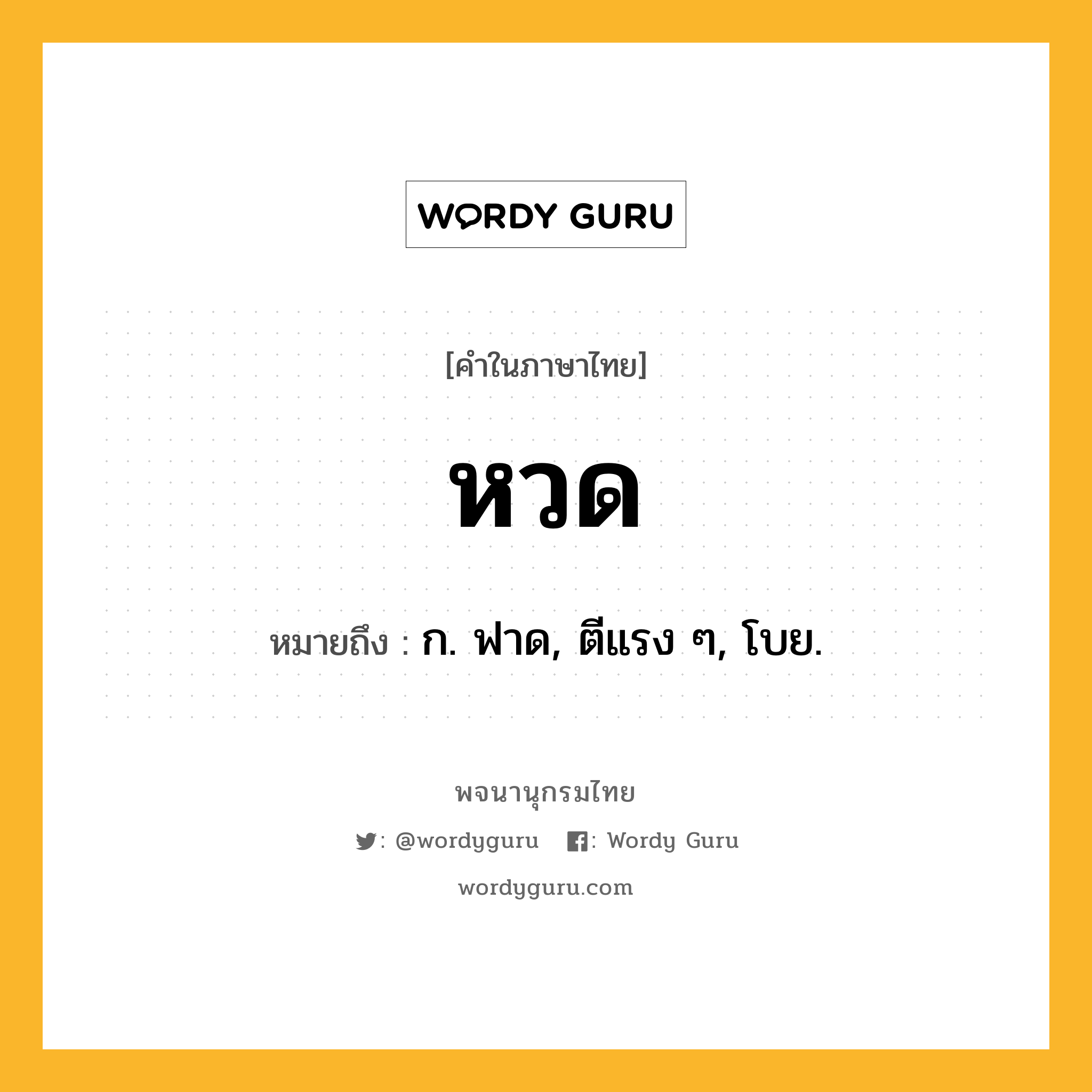 WORDY GURU

[คำในภาษาไทย]

หวด

หมายถึง : ก. ฟาด, ตีแรง ๆ, โบย.

พจนานุกรมไทย

: @wordyguru : Wordy Guru

wordyguru.com